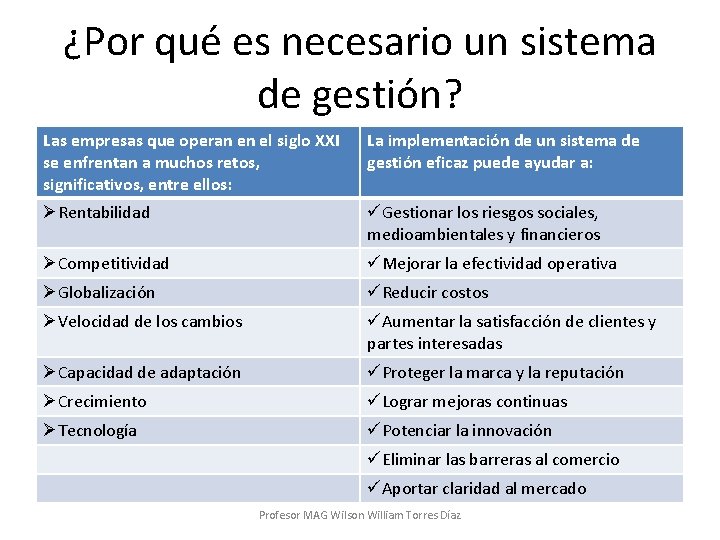 ¿Por qué es necesario un sistema de gestión?

| Las empresas que operan en el siglo XXI se enfrentan a muchos retos, significativos, entre ellos: | La implementación de un sistema de gestión eficaz puede ayudar a: |
|---|---|
| ➢ Rentabilidad | ✓ Gestionar los riesgos sociales, medioambientales y financieros |
| ➢ Competitividad | ✓ Mejorar la efectividad operativa |
| ➢ Globalización | ✓ Reducir costos |
| ➢ Velocidad de los cambios | ✓ Aumentar la satisfacción de clientes y partes interesadas |
| ➢ Capacidad de adaptación | ✓ Proteger la marca y la reputación |
| ➢ Crecimiento | ✓ Lograr mejoras continuas |
| ➢ Tecnología | ✓ Potenciar la innovación |
| | ✓ Eliminar las barreras al comercio |
| | ✓ Aportar claridad al mercado |

Profesor MAG Wilson William Torres Díaz